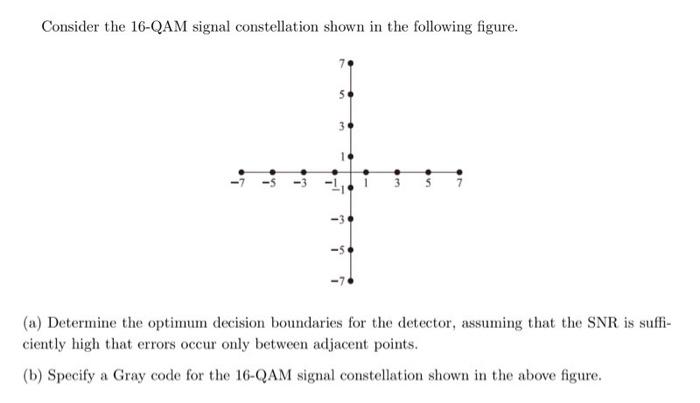 Consider the 16-QAM signal constellation shown in the following figure.

7
5
3
1
−7 −5 −3 −1 1 3 5 7
−1
−3
−5
−7

(a) Determine the optimum decision boundaries for the detector, assuming that the SNR is sufficiently high that errors occur only between adjacent points.

(b) Specify a Gray code for the 16-QAM signal constellation shown in the above figure.